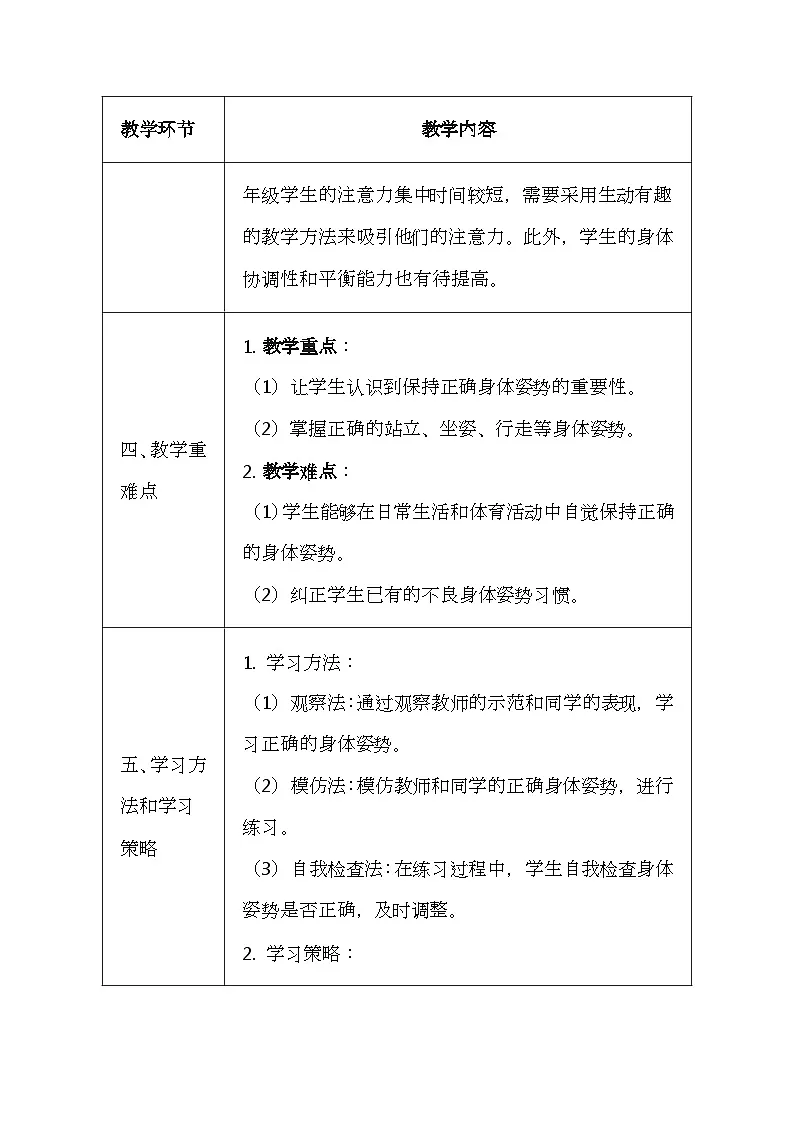 | 教学环节 | 教学内容 |
|---|---|
|  | 年级学生的注意力集中时间较短，需要采用生动有趣的教学方法来吸引他们的注意力。此外，学生的身体协调性和平衡能力也有待提高。 |
| 四、教学重难点 | 1. 教学重点：<br>（1）让学生认识到保持正确身体姿势的重要性。<br>（2）掌握正确的站立、坐姿、行走等身体姿势。<br>2. 教学难点：<br>（1）学生能够在日常生活和体育活动中自觉保持正确的身体姿势。<br>（2）纠正学生已有的不良身体姿势习惯。 |
| 五、学习方法和学习策略 | 1. 学习方法：<br>（1）观察法：通过观察教师的示范和同学的表现，学习正确的身体姿势。<br>（2）模仿法：模仿教师和同学的正确身体姿势，进行练习。<br>（3）自我检查法：在练习过程中，学生自我检查身体姿势是否正确，及时调整。<br>2. 学习策略： |